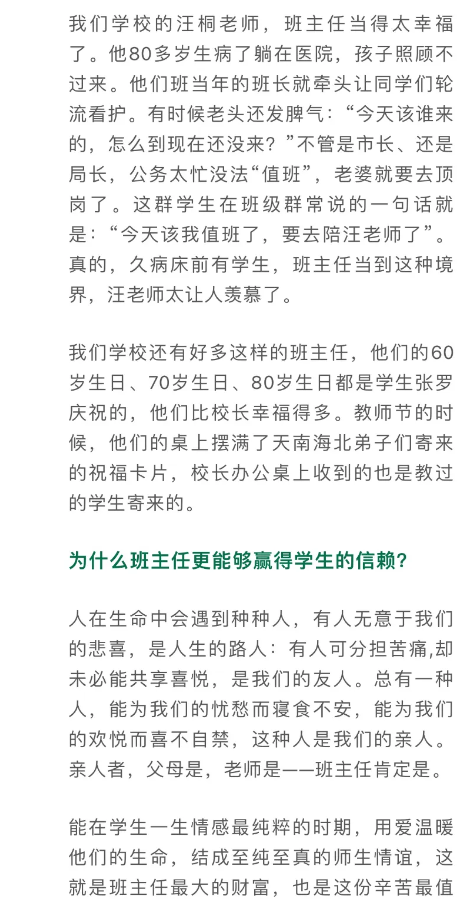 我们学校的汪桐老师，班主任当得太幸福了。他80多岁生病了躺在医院，孩子照顾不过来。他们班当年的班长就牵头让同学们轮流看护。有时候老头还发脾气：“今天该谁来的，怎么到现在还没来？”不管是市长、还是局长，公务太忙没法“值班”，老婆就要去顶岗了。这群学生在班级群常说的一句话就是：“今天该我值班了，要去陪汪老师了”。真的，久病床前有学生，班主任当到这种境界，汪老师太让人羡慕了。

我们学校还有好多这样的班主任，他们的60岁生日、70岁生日、80岁生日都是学生张罗庆祝的，他们比校长幸福得多。教师节的时候，他们的桌上摆满了天南海北弟子们寄来的祝福卡片，校长办公桌上收到的也是教过的学生寄来的。

为什么班主任更能够赢得学生的信赖？

人在生命中会遇到种种人，有人无意于我们的悲喜，是人生的路人：有人可分担苦痛,却未必能共享喜悦，是我们的友人。总有一种人，能为我们的忧愁而寝食不安，能为我们的欢悦而喜不自禁，这种人是我们的亲人。亲人者，父母是，老师是——班主任肯定是。

能在学生一生情感最纯粹的时期，用爱温暖他们的生命，结成至纯至真的师生情谊，这就是班主任最大的财富，也是这份辛苦最值